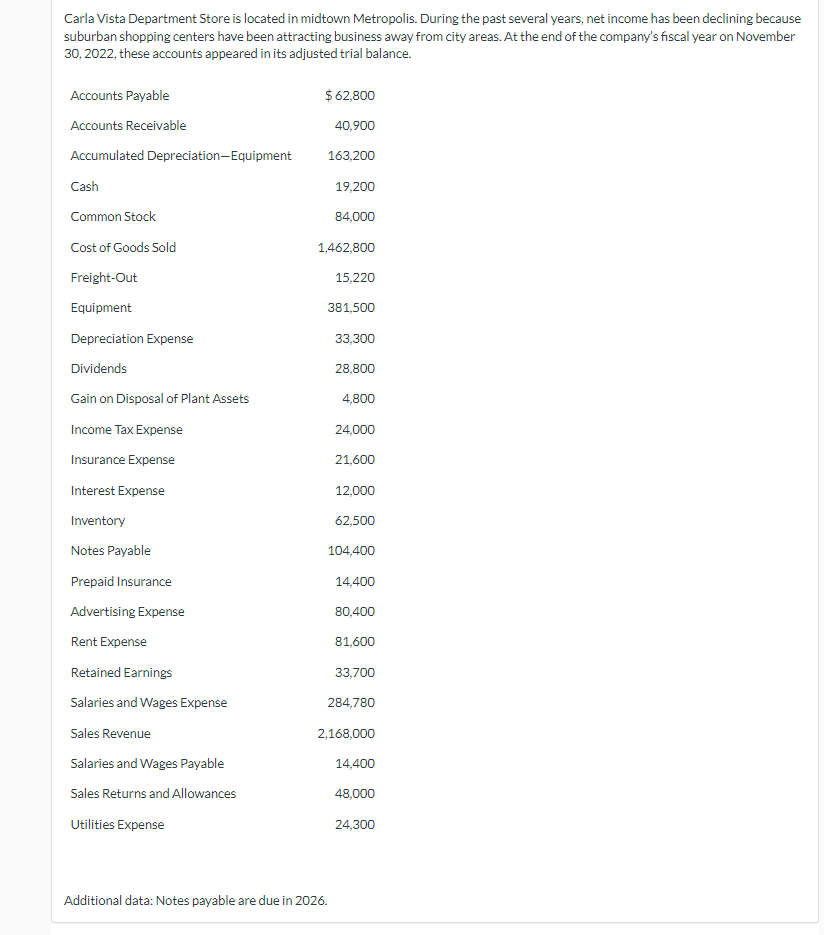 Carla Vista Department Store is located in midtown Metropolis. During the past several years, net income has been declining because suburban shopping centers have been attracting business away from city areas. At the end of the company's fiscal year on November 30, 2022, these accounts appeared in its adjusted trial balance.

| | |
|---|---|
| Accounts Payable | $ 62,800 |
| Accounts Receivable | 40,900 |
| Accumulated Depreciation—Equipment | 163,200 |
| Cash | 19,200 |
| Common Stock | 84,000 |
| Cost of Goods Sold | 1,462,800 |
| Freight-Out | 15,220 |
| Equipment | 381,500 |
| Depreciation Expense | 33,300 |
| Dividends | 28,800 |
| Gain on Disposal of Plant Assets | 4,800 |
| Income Tax Expense | 24,000 |
| Insurance Expense | 21,600 |
| Interest Expense | 12,000 |
| Inventory | 62,500 |
| Notes Payable | 104,400 |
| Prepaid Insurance | 14,400 |
| Advertising Expense | 80,400 |
| Rent Expense | 81,600 |
| Retained Earnings | 33,700 |
| Salaries and Wages Expense | 284,780 |
| Sales Revenue | 2,168,000 |
| Salaries and Wages Payable | 14,400 |
| Sales Returns and Allowances | 48,000 |
| Utilities Expense | 24,300 |

Additional data: Notes payable are due in 2026.